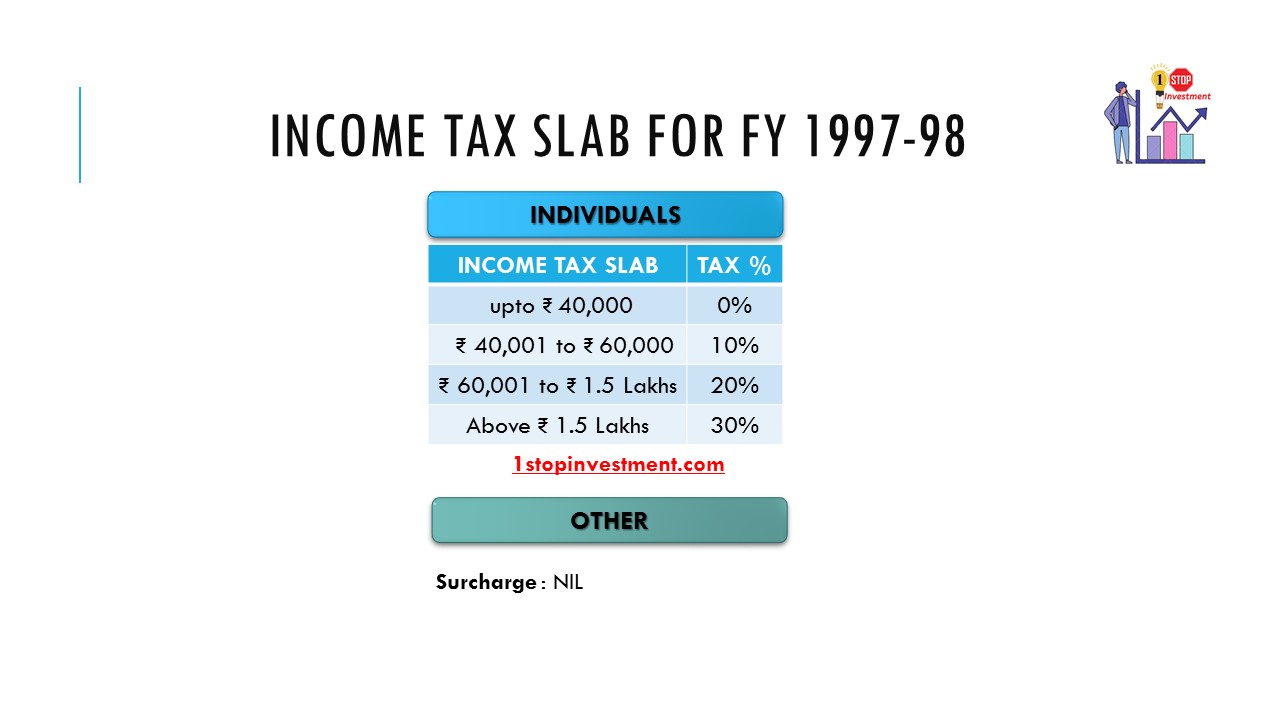 INCOME TAX SLAB FOR FY 1997-98

1 STOP Investment

INDIVIDUALS

| INCOME TAX SLAB | TAX % |
|---|---|
| upto ₹ 40,000 | 0% |
| ₹ 40,001 to ₹ 60,000 | 10% |
| ₹ 60,001 to ₹ 1.5 Lakhs | 20% |
| Above ₹ 1.5 Lakhs | 30% |

1stopinvestment.com

OTHER

Surcharge : NIL